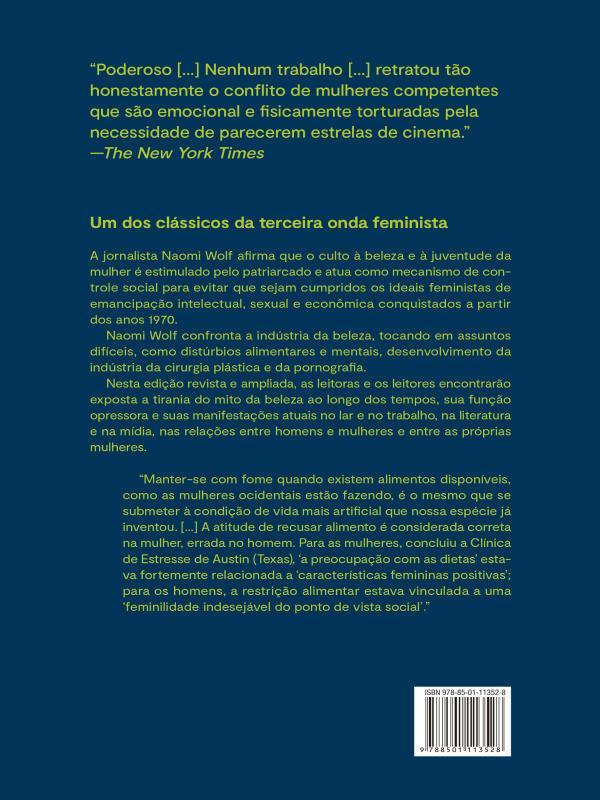 "Poderoso [...] Nenhum trabalho [...] retratou tão honestamente o conflito de mulheres competentes que são emocional e fisicamente torturadas pela necessidade de parecerem estrelas de cinema."
—The New York Times

Um dos clássicos da terceira onda feminista

A jornalista Naomi Wolf afirma que o culto à beleza e à juventude da mulher é estimulado pelo patriarcado e atua como mecanismo de controle social para evitar que sejam cumpridos os ideais feministas de emancipação intelectual, sexual e econômica conquistados a partir dos anos 1970.

Naomi Wolf confronta a indústria da beleza, tocando em assuntos difíceis, como distúrbios alimentares e mentais, desenvolvimento da indústria da cirurgia plástica e da pornografia.

Nesta edição revista e ampliada, as leitoras e os leitores encontrarão exposta a tirania do mito da beleza ao longo dos tempos, sua função opressora e suas manifestações atuais no lar e no trabalho, na literatura e na mídia, nas relações entre homens e mulheres e entre as próprias mulheres.

"Manter-se com fome quando existem alimentos disponíveis, como as mulheres ocidentais estão fazendo, é o mesmo que se submeter à condição de vida mais artificial que nossa espécie já inventou. [...] A atitude de recusar alimento é considerada correta na mulher, errada no homem. Para as mulheres, concluiu a Clínica de Estresse de Austin (Texas), 'a preocupação com as dietas' estava fortemente relacionada a 'características femininas positivas'; para os homens, a restrição alimentar estava vinculada a uma 'feminilidade indesejável do ponto de vista social'."

ISBN 978-85-01-11352-8

9 788501 113528